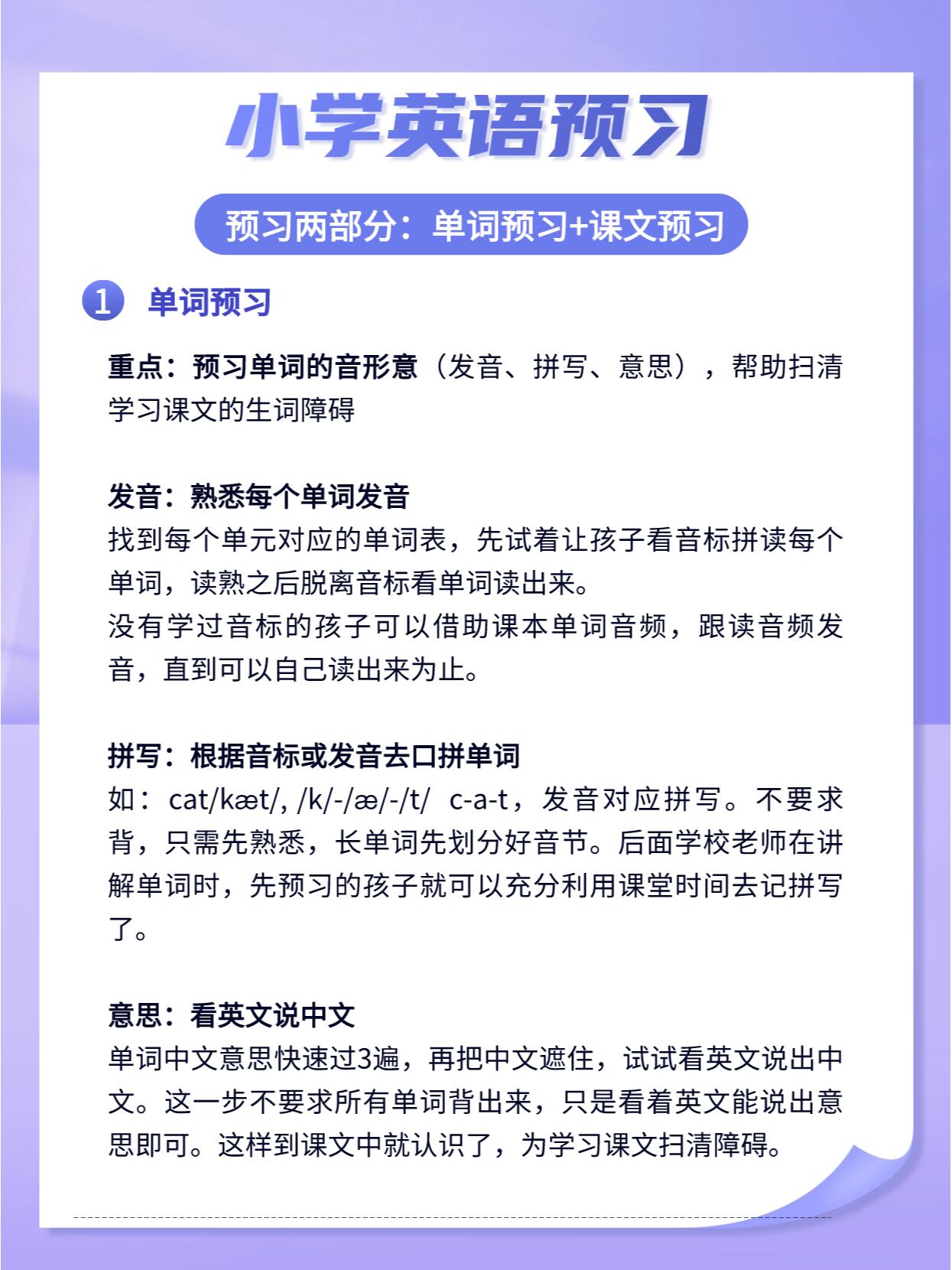 小学英语预习

预习两部分：单词预习+课文预习

1 单词预习

重点：预习单词的音形意（发音、拼写、意思），帮助扫清学习课文的生词障碍

发音：熟悉每个单词发音
找到每个单元对应的单词表，先试着让孩子看音标拼读每个单词，读熟之后脱离音标看单词读出来。
没有学过音标的孩子可以借助课本单词音频，跟读音频发音，直到可以自己读出来为止。

拼写：根据音标或发音去口拼单词
如：cat/kæt/, /k/-/æ/-/t/ c-a-t，发音对应拼写。不要求背，只需先熟悉，长单词先划分好音节。后面学校老师在讲解单词时，先预习的孩子就可以充分利用课堂时间去记拼写了。

意思：看英文说中文
单词中文意思快速过3遍，再把中文遮住，试试看英文说出中文。这一步不要求所有单词背出来，只是看着英文能说出意思即可。这样到课文中就认识了，为学习课文扫清障碍。